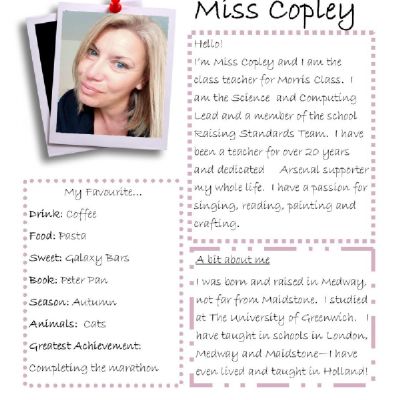 Miss Copley

Hello!
I'm Miss Copley and I am the class teacher for Morris Class. I am the Science and Computing Lead and a member of the school Raising Standards Team. I have been a teacher for over 20 years and dedicated Arsenal supporter my whole life. I have a passion for singing, reading, painting and crafting.

My Favourite...
Drink: Coffee
Food: Pasta
Sweet: Galaxy Bars
Book: Peter Pan
Season: Autumn
Animals: Cats
Greatest Achievement:
Completing the marathon

A bit about me
I was born and raised in Medway, not far from Maidstone. I studied at The University of Greenwich. I have taught in schools in London, Medway and Maidstone—I have even lived and taught in Holland!